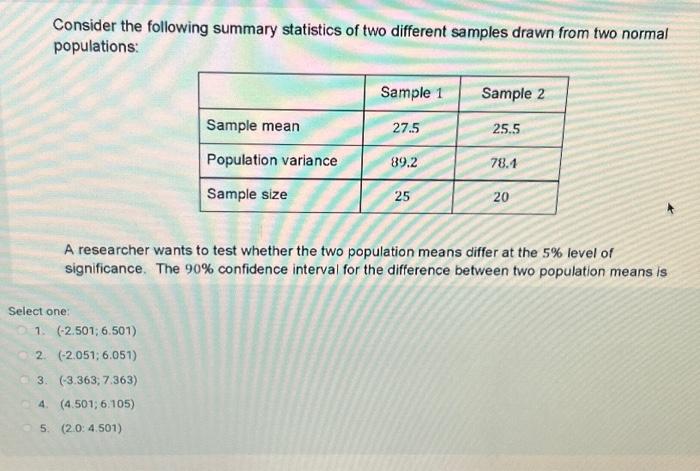 Consider the following summary statistics of two different samples drawn from two normal populations:

| | Sample 1 | Sample 2 |
|---|---|---|
| Sample mean | 27.5 | 25.5 |
| Population variance | 89.2 | 78.4 |
| Sample size | 25 | 20 |

A researcher wants to test whether the two population means differ at the 5% level of significance. The 90% confidence interval for the difference between two population means is

Select one:
1. (-2.501; 6.501)
2. (-2.051; 6.051)
3. (-3.363; 7.363)
4. (4.501; 6.105)
5. (2.0: 4.501)